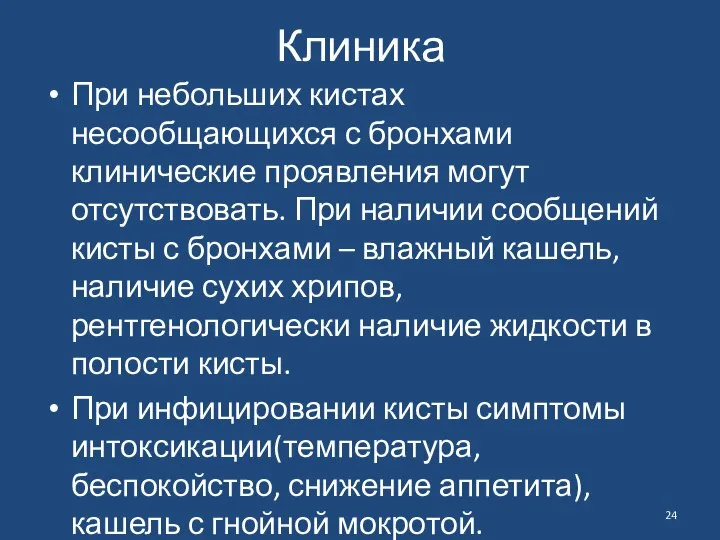 Клиника

• При небольших кистах несообщающихся с бронхами клинические проявления могут отсутствовать. При наличии сообщений кисты с бронхами – влажный кашель, наличие сухих хрипов, рентгенологически наличие жидкости в полости кисты.

• При инфицировании кисты симптомы интоксикации(температура, беспокойство, снижение аппетита), кашель с гнойной мокротой.

24